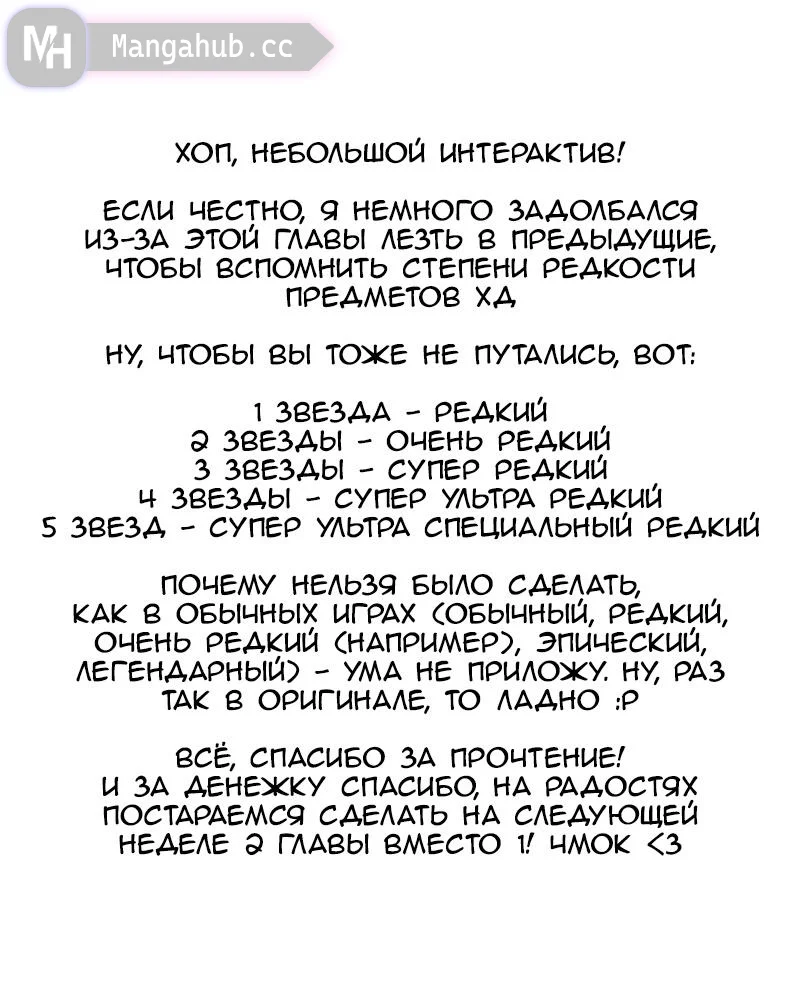 MH Mangahub.cc

ХОП, НЕБОЛЬШОЙ ИНТЕРАКТИВ!

ЕСЛИ ЧЕСТНО, Я НЕМНОГО ЗАДОЛБАЛСЯ ИЗ-ЗА ЭТОЙ ГЛАВЫ ЛЕЗТЬ В ПРЕДЫДУЩИЕ, ЧТОБЫ ВСПОМНИТЬ СТЕПЕНИ РЕДКОСТИ ПРЕДМЕТОВ ХД

НУ, ЧТОБЫ ВЫ ТОЖЕ НЕ ПУТАЛИСЬ, ВОТ:

1 ЗВЕЗДА - РЕДКИЙ
2 ЗВЕЗДЫ - ОЧЕНЬ РЕДКИЙ
3 ЗВЕЗДЫ - СУПЕР РЕДКИЙ
4 ЗВЕЗДЫ - СУПЕР УЛЬТРА РЕДКИЙ
5 ЗВЕЗД - СУПЕР УЛЬТРА СПЕЦИАЛЬНЫЙ РЕДКИЙ

ПОЧЕМУ НЕЛЬЗЯ БЫЛО СДЕЛАТЬ, КАК В ОБЫЧНЫХ ИГРАХ (ОБЫЧНЫЙ, РЕДКИЙ, ОЧЕНЬ РЕДКИЙ (НАПРИМЕР), ЭПИЧЕСКИЙ, ЛЕГЕНДАРНЫЙ) - УМА НЕ ПРИЛОЖУ. НУ, РАЗ ТАК В ОРИГИНАЛЕ, ТО ЛАДНО :Р

ВСЁ, СПАСИБО ЗА ПРОЧТЕНИЕ! И ЗА ДЕНЕЖКУ СПАСИБО, НА РАДОСТЯХ ПОСТАРАЕМСЯ СДЕЛАТЬ НА СЛЕДУЮЩЕЙ НЕДЕЛЕ 2 ГЛАВЫ ВМЕСТО 1! ЧМОК <3